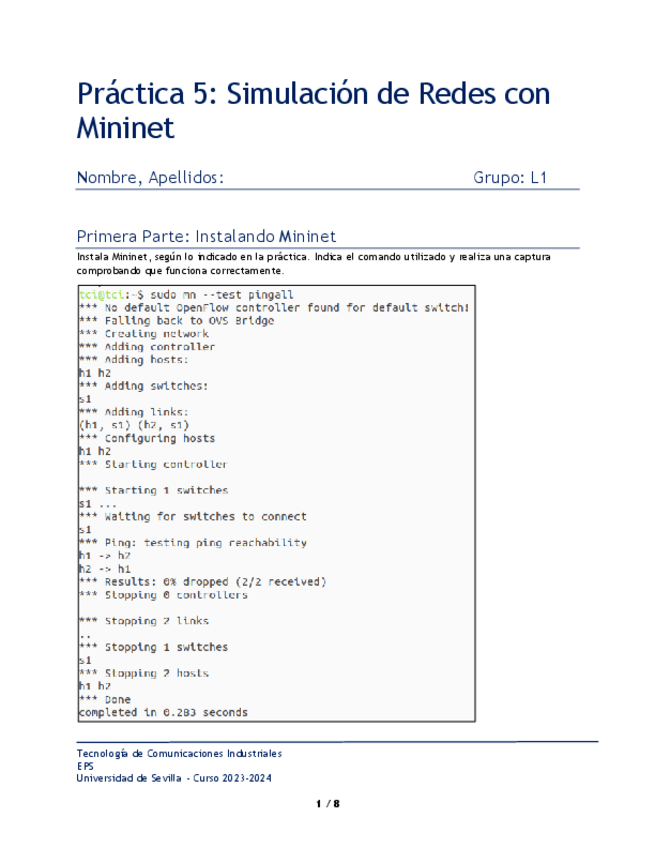 Práctica 5: Simulación de Redes con Mininet

Nombre, Apellidos: Grupo: L1

Primera Parte: Instalando Mininet

Instala Mininet, según lo indicado en la práctica. Indica el comando utilizado y realiza una captura comprobando que funciona correctamente.

tci@tci:~$ sudo mn --test pingall
*** No default OpenFlow controller found for default switch!
*** Falling back to OVS Bridge
*** Creating network
*** Adding controller
*** Adding hosts:
h1 h2
*** Adding switches:
s1
*** Adding links:
(h1, s1) (h2, s1)
*** Configuring hosts
h1 h2
*** Starting controller

*** Starting 1 switches
s1 ...
*** Waiting for switches to connect
s1
*** Ping: testing ping reachability
h1 -> h2
h2 -> h1
*** Results: 0% dropped (2/2 received)
*** Stopping 0 controllers

*** Stopping 2 links
..
*** Stopping 1 switches
s1
*** Stopping 2 hosts
h1 h2
*** Done
completed in 0.283 seconds

Tecnología de Comunicaciones Industriales
EPS
Universidad de Sevilla - Curso 2023-2024

1 / 8